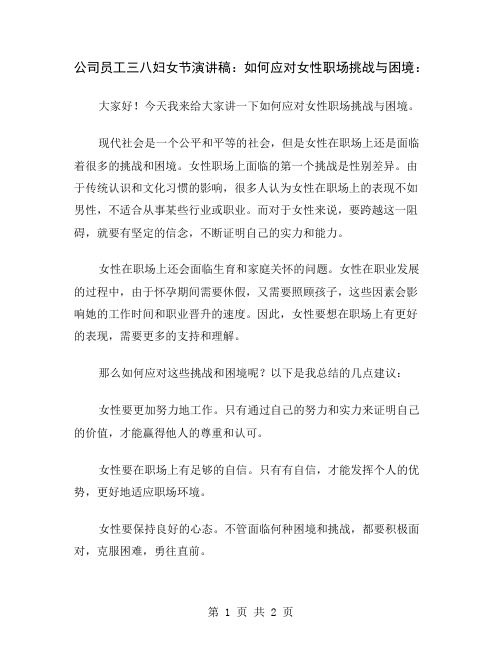 公司员工三八妇女节演讲稿：如何应对女性职场挑战与困境：

大家好！今天我来给大家讲一下如何应对女性职场挑战与困境。

现代社会是一个公平和平等的社会，但是女性在职场上还是面临着很多的挑战和困境。女性职场上面临的第一个挑战是性别差异。由于传统认识和文化习惯的影响，很多人认为女性在职场上的表现不如男性，不适合从事某些行业或职业。而对于女性来说，要跨越这一阻碍，就要有坚定的信念，不断证明自己的实力和能力。

女性在职场上还会面临生育和家庭关怀的问题。女性在职业发展的过程中，由于怀孕期间需要休假，又需要照顾孩子，这些因素会影响她的工作时间和职业晋升的速度。因此，女性要想在职场上有更好的表现，需要更多的支持和理解。

那么如何应对这些挑战和困境呢？以下是我总结的几点建议：

女性要更加努力地工作。只有通过自己的努力和实力来证明自己的价值，才能赢得他人的尊重和认可。

女性要在职场上有足够的自信。只有有自信，才能发挥个人的优势，更好地适应职场环境。

女性要保持良好的心态。不管面临何种困境和挑战，都要积极面对，克服困难，勇往直前。

第 1 页 共 2 页